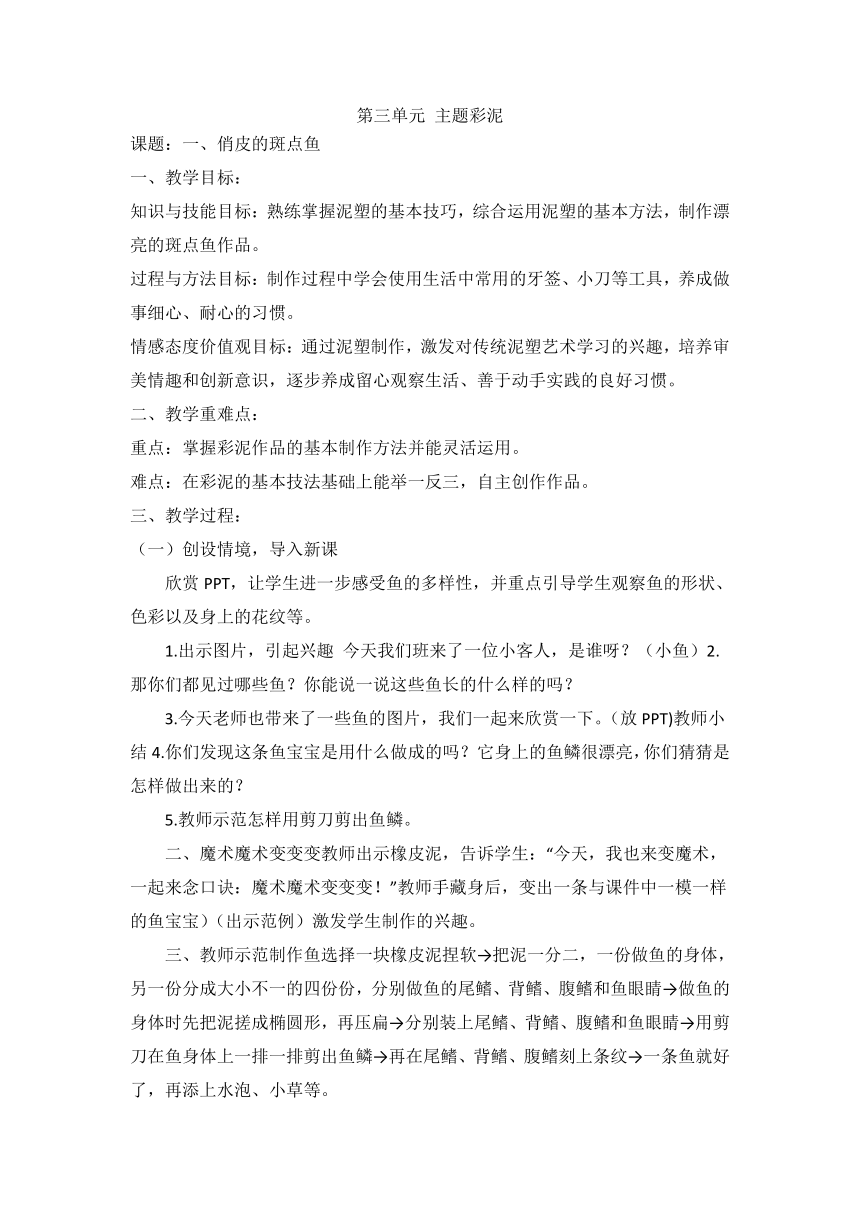 第三单元 主题彩泥

课题：一、俏皮的斑点鱼

一、教学目标：

知识与技能目标：熟练掌握泥塑的基本技巧，综合运用泥塑的基本方法，制作漂亮的斑点鱼作品。

过程与方法目标：制作过程中学会使用生活中常用的牙签、小刀等工具，养成做事细心、耐心的习惯。

情感态度价值观目标：通过泥塑制作，激发对传统泥塑艺术学习的兴趣，培养审美情趣和创新意识，逐步养成留心观察生活、善于动手实践的良好习惯。

二、教学重难点：

重点：掌握彩泥作品的基本制作方法并能灵活运用。

难点：在彩泥的基本技法基础上能举一反三，自主创作作品。

三、教学过程：

（一）创设情境，导入新课

欣赏 PPT，让学生进一步感受鱼的多样性，并重点引导学生观察鱼的形状、色彩以及身上的花纹等。

1.出示图片，引起兴趣 今天我们班来了一位小客人，是谁呀？（小鱼）2.那你们都见过哪些鱼？你能说一说这些鱼长的什么样的吗？

3.今天老师也带来了一些鱼的图片，我们一起来欣赏一下。(放 PPT)教师小结 4.你们发现这条鱼宝宝是用什么做成的吗？它身上的鱼鳞很漂亮，你们猜猜是怎样做出来的？

5.教师示范怎样用剪刀剪出鱼鳞。

二、魔术魔术变变变教师出示橡皮泥，告诉学生：“今天，我也来变魔术，一起来念口诀：魔术魔术变变变！”教师手藏身后，变出一条与课件中一模一样的鱼宝宝）（出示范例）激发学生制作的兴趣。

三、教师示范制作鱼选择一块橡皮泥捏软→把泥一分二，一份做鱼的身体，另一份分成大小不一的四份份，分别做鱼的尾鳍、背鳍、腹鳍和鱼眼睛→做鱼的身体时先把泥搓成椭圆形，再压扁→分别装上尾鳍、背鳍、腹鳍和鱼眼睛→用剪刀在鱼身体上一排一排剪出鱼鳞→再在尾鳍、背鳍、腹鳍刻上条纹→一条鱼就好了，再添上水泡、小草等。